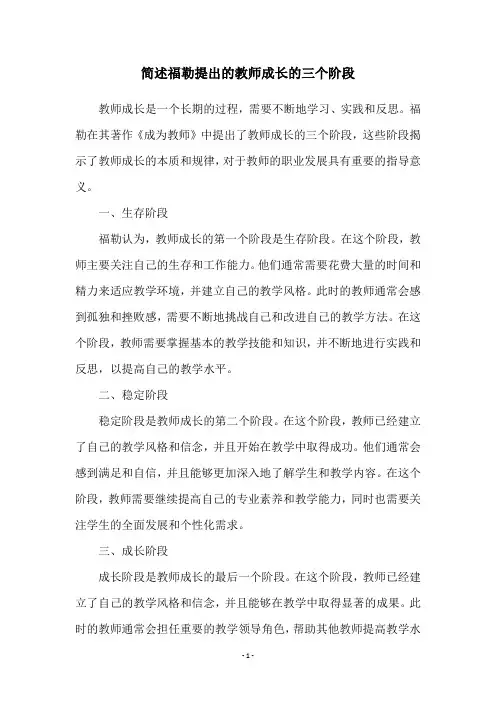 简述福勒提出的教师成长的三个阶段

教师成长是一个长期的过程，需要不断地学习、实践和反思。福勒在其著作《成为教师》中提出了教师成长的三个阶段，这些阶段揭示了教师成长的本质和规律，对于教师的职业发展具有重要的指导意义。

一、生存阶段

福勒认为，教师成长的第一个阶段是生存阶段。在这个阶段，教师主要关注自己的生存和工作能力。他们通常需要花费大量的时间和精力来适应教学环境，并建立自己的教学风格。此时的教师通常会感到孤独和挫败感，需要不断地挑战自己和改进自己的教学方法。在这个阶段，教师需要掌握基本的教学技能和知识，并不断地进行实践和反思，以提高自己的教学水平。

二、稳定阶段

稳定阶段是教师成长的第二个阶段。在这个阶段，教师已经建立了自己的教学风格和信念，并且开始在教学中取得成功。他们通常会感到满足和自信，并且能够更加深入地了解学生和教学内容。在这个阶段，教师需要继续提高自己的专业素养和教学能力，同时也需要关注学生的全面发展和个性化需求。

三、成长阶段

成长阶段是教师成长的最后一个阶段。在这个阶段，教师已经建立了自己的教学风格和信念，并且能够在教学中取得显著的成果。此时的教师通常会担任重要的教学领导角色，帮助其他教师提高教学水

- 1 -